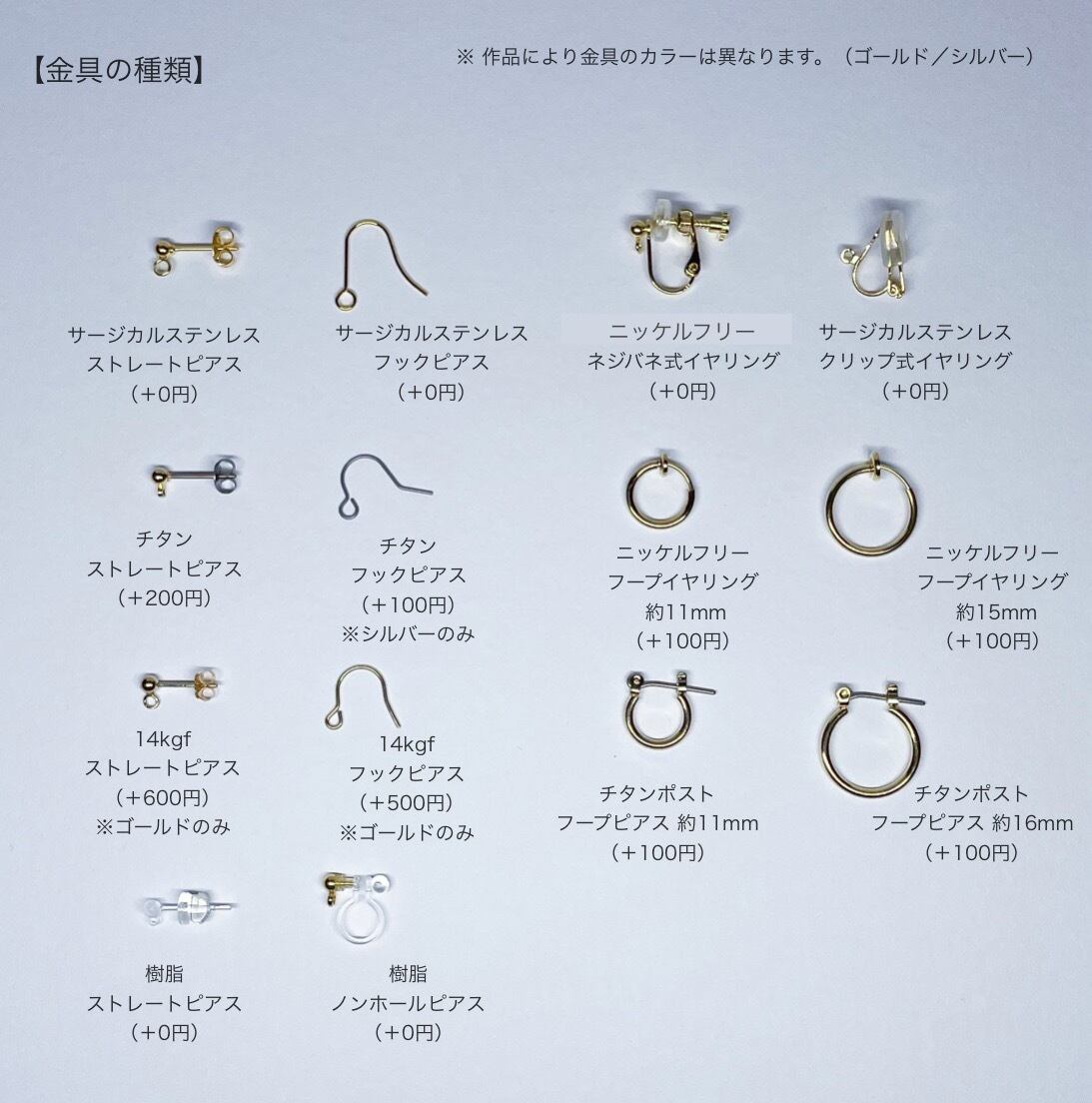 【金具の種類】

※ 作品により金具のカラーは異なります。（ゴールド／シルバー）

サージカルステンレス
ストレートピアス
（＋0円）

サージカルステンレス
フックピアス
（＋0円）

ニッケルフリー
ネジバネ式イヤリング
（＋0円）

サージカルステンレス
クリップ式イヤリング
（＋0円）

チタン
ストレートピアス
（＋200円）

チタン
フックピアス
（＋100円）
※シルバーのみ

ニッケルフリー
フープイヤリング
約11mm
（＋100円）

ニッケルフリー
フープイヤリング
約15mm
（＋100円）

14kgf
ストレートピアス
（＋600円）
※ゴールドのみ

14kgf
フックピアス
（＋500円）
※ゴールドのみ

チタンポスト
フープピアス 約11mm
（＋100円）

チタンポスト
フープピアス 約16mm
（＋100円）

樹脂
ストレートピアス
（＋0円）

樹脂
ノンホールピアス
（＋0円）